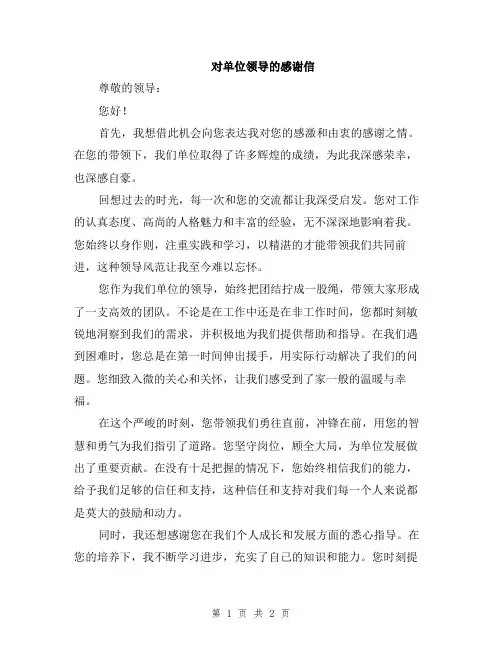 对单位领导的感谢信

尊敬的领导：

您好！

首先，我想借此机会向您表达我对您的感激和由衷的感谢之情。在您的带领下，我们单位取得了许多辉煌的成绩，为此我深感荣幸，也深感自豪。

回想过去的时光，每一次和您的交流都让我深受启发。您对工作的认真态度、高尚的人格魅力和丰富的经验，无不深深地影响着我。您始终以身作则，注重实践和学习，以精湛的才能带领我们共同前进，这种领导风范让我至今难以忘怀。

您作为我们单位的领导，始终把团结拧成一股绳，带领大家形成了一支高效的团队。不论是在工作中还是在非工作时间，您都时刻敏锐地洞察到我们的需求，并积极地为我们提供帮助和指导。在我们遇到困难时，您总是在第一时间伸出援手，用实际行动解决了我们的问题。您细致入微的关心和关怀，让我们感受到了家一般的温暖与幸福。

在这个严峻的时刻，您带领我们勇往直前，冲锋在前，用您的智慧和勇气为我们指引了道路。您坚守岗位，顾全大局，为单位发展做出了重要贡献。在没有十足把握的情况下，您始终相信我们的能力，给予我们足够的信任和支持，这种信任和支持对我们每一个人来说都是莫大的鼓励和动力。

同时，我还想感谢您在我们个人成长和发展方面的悉心指导。在您的培养下，我不断学习进步，充实了自己的知识和能力。您时刻提

第 1 页 共 2 页